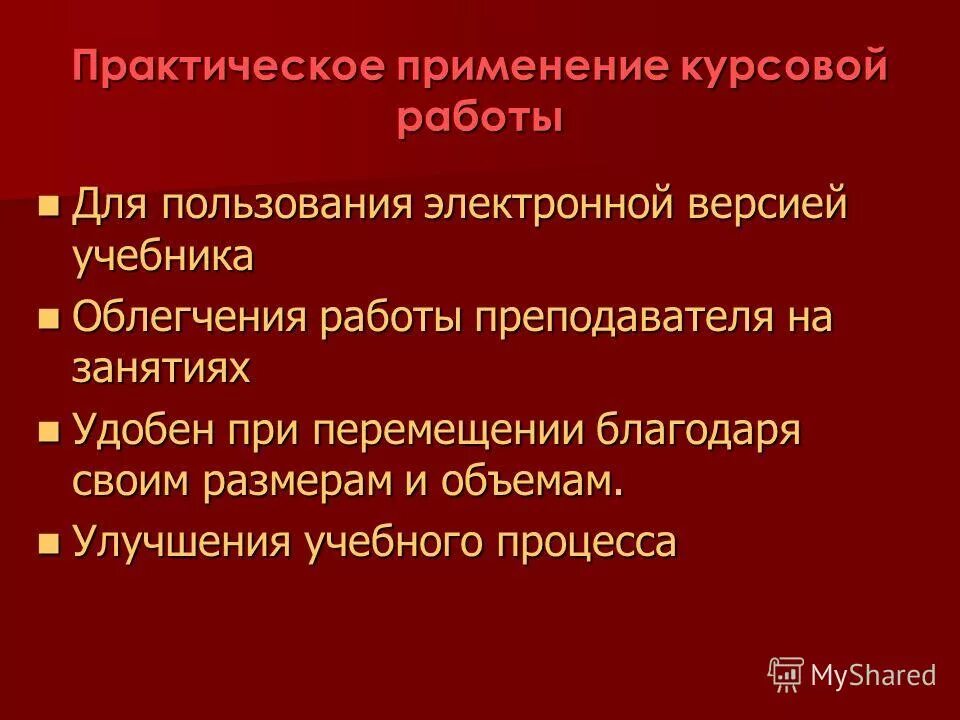 Практическое применение курсовой работы

- Для пользования электронной версией учебника
- Облегчения работы преподавателя на занятиях
- Удобен при перемещении благодаря своим размерам и объемам.
- Улучшения учебного процесса

MyShared